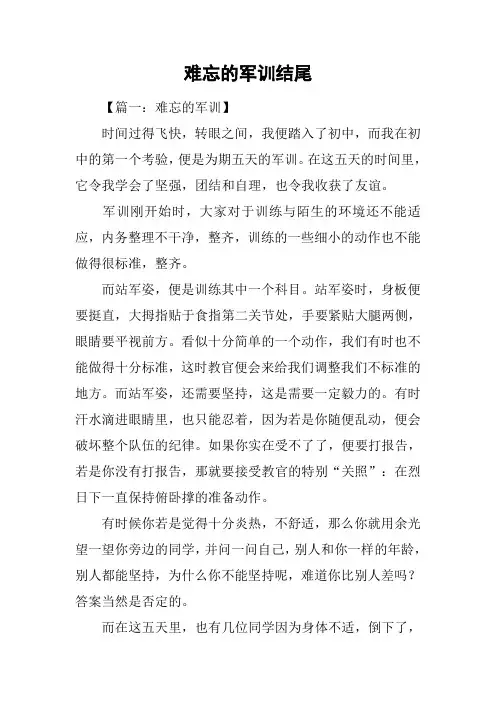 难忘的军训结尾

【篇一：难忘的军训】

时间过得飞快，转眼之间，我便踏入了初中，而我在初中的第一个考验，便是为期五天的军训。在这五天的时间里，它令我学会了坚强，团结和自理，也令我收获了友谊。

军训刚开始时，大家对于训练与陌生的环境还不能适应，内务整理不干净，整齐，训练的一些细小的动作也不能做得很标准，整齐。

而站军姿，便是训练其中一个科目。站军姿时，身板便要挺直，大拇指贴于食指第二关节处，手要紧贴大腿两侧，眼睛要平视前方。看似十分简单的一个动作，我们有时也不能做得十分标准，这时教官便会来给我们调整我们不标准的地方。而站军姿，还需要坚持，这是需要一定毅力的。有时汗水滴进眼睛里，也只能忍着，因为若是你随便乱动，便会破坏整个队伍的纪律。如果你实在受不了了，便要打报告，若是你没有打报告，那就要接受教官的特别“关照”：在烈日下一直保持俯卧撑的准备动作。

有时候你若是觉得十分炎热，不舒适，那么你就用余光望一望你旁边的同学，并问一问自己，别人和你一样的年龄，别人都能坚持，为什么你不能坚持呢，难道你比别人差吗？答案当然是否定的。

而在这五天里，也有几位同学因为身体不适，倒下了，